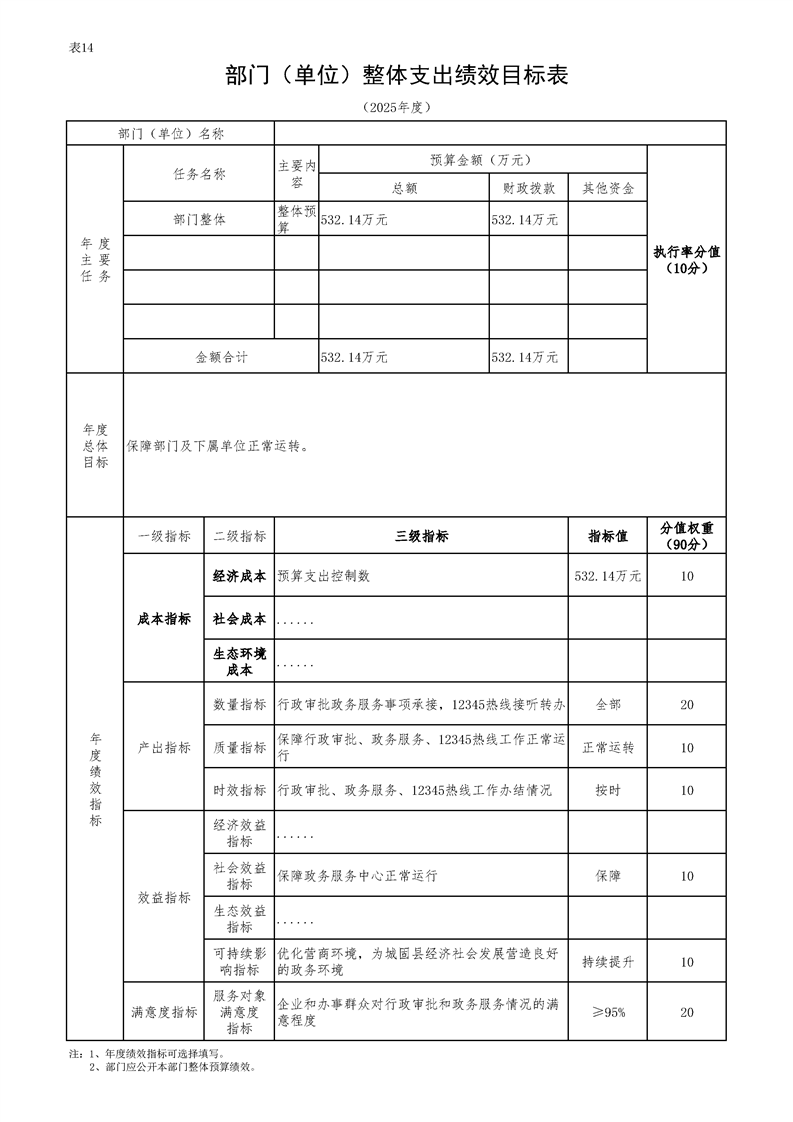 表14

部门（单位）整体支出绩效目标表

（2025年度）

| 部门（单位）名称 | | | | | | |
|---|---|---|---|---|---|---|
| 年度主要任务 | 任务名称 | 主要内容 | 预算金额（万元） | | | 执行率分值（10分） |
| | | | 总额 | 财政拨款 | 其他资金 | |
| | 部门整体 | 整体预算 | 532.14万元 | 532.14万元 | | |
| | | | | | | |
| | | | | | | |
| | | | | | | |
| | 金额合计 | | 532.14万元 | 532.14万元 | | |
| 年度总体目标 | 保障部门及下属单位正常运转。 | | | | | |

| | 一级指标 | 二级指标 | 三级指标 | 指标值 | 分值权重（90分） |
|---|---|---|---|---|---|
| 年度绩效指标 | 成本指标 | 经济成本 | 预算支出控制数 | 532.14万元 | 10 |
| | | 社会成本 | ...... | | |
| | | 生态环境成本 | ...... | | |
| | 产出指标 | 数量指标 | 行政审批政务服务事项承接，12345热线接听转办 | 全部 | 20 |
| | | 质量指标 | 保障行政审批、政务服务、12345热线工作正常运行 | 正常运转 | 10 |
| | | 时效指标 | 行政审批、政务服务、12345热线工作办结情况 | 按时 | 10 |
| | 效益指标 | 经济效益指标 | ...... | | |
| | | 社会效益指标 | 保障政务服务中心正常运行 | 保障 | 10 |
| | | 生态效益指标 | ...... | | |
| | | 可持续影响指标 | 优化营商环境，为城固县经济社会发展营造良好的政务环境 | 持续提升 | 10 |
| | 满意度指标 | 服务对象满意度指标 | 企业和办事群众对行政审批和政务服务情况的满意程度 | ≥95% | 20 |

注：1、年度绩效指标可选择填写。
2、部门应公开本部门整体预算绩效。